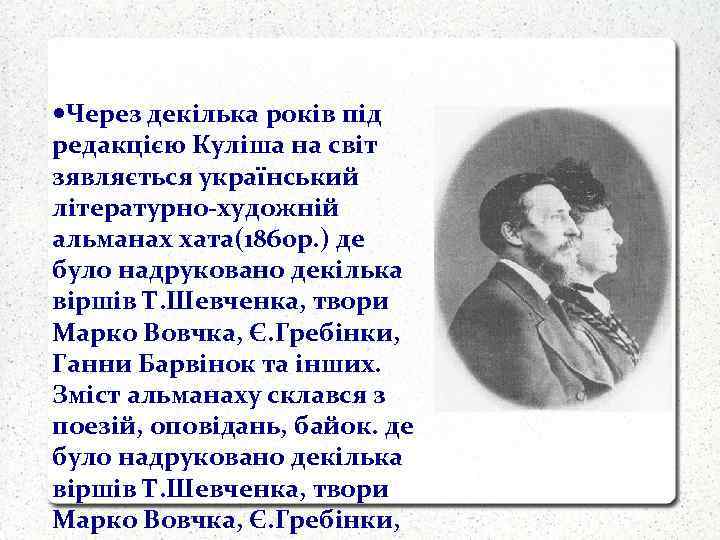 •Через декілька років під редакцією Куліша на світ зявляється український літературно-художній альманах хата(1860р.) де було надруковано декілька віршів Т.Шевченка, твори Марко Вовчка, Є.Гребінки, Ганни Барвінок та інших. Зміст альманаху склався з поезій, оповідань, байок. де було надруковано декілька віршів Т.Шевченка, твори Марко Вовчка, Є.Гребінки,